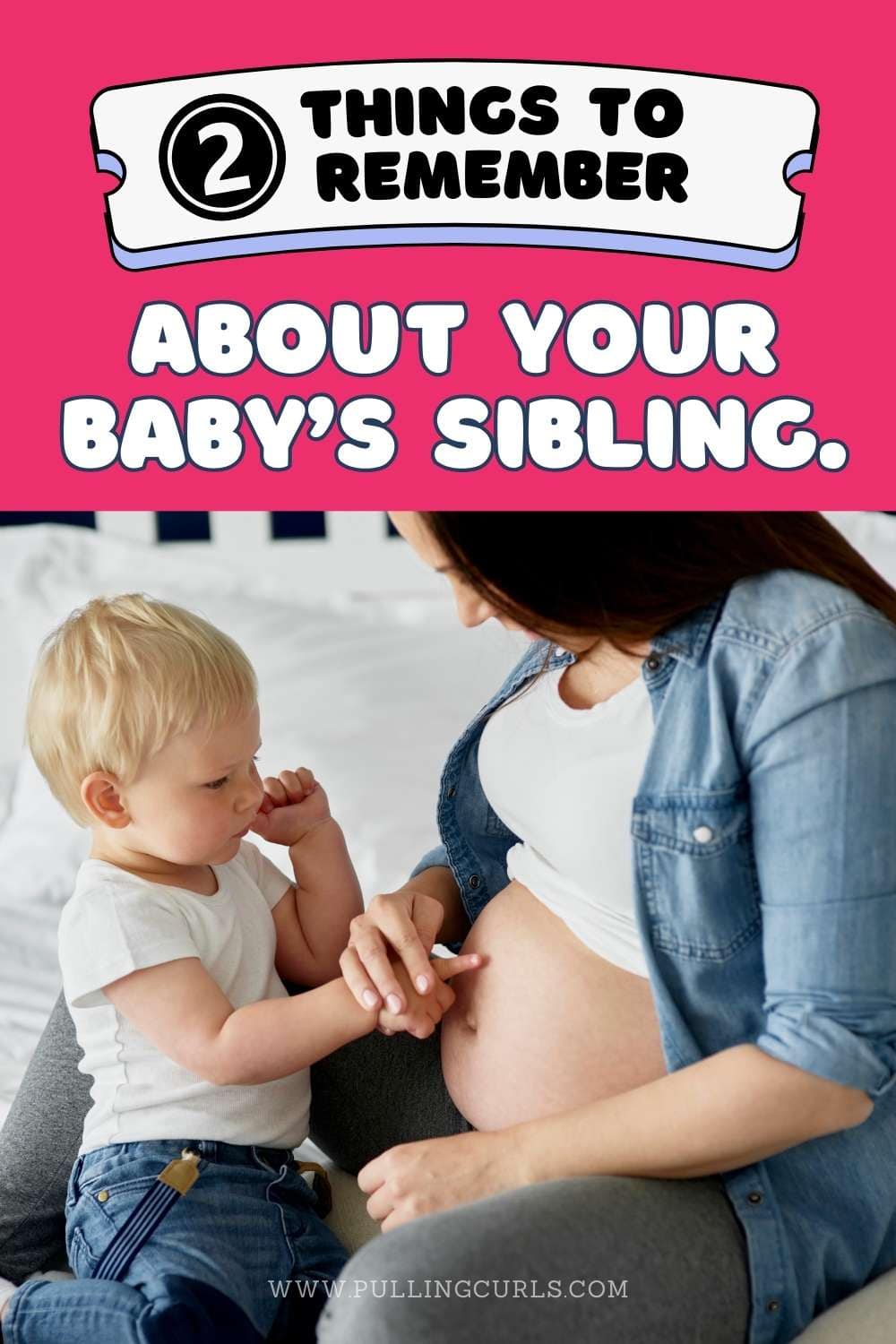 2 THINGS TO REMEMBER

ABOUT YOUR BABY'S SIBLING.

WWW.PULLINGCURLS.COM